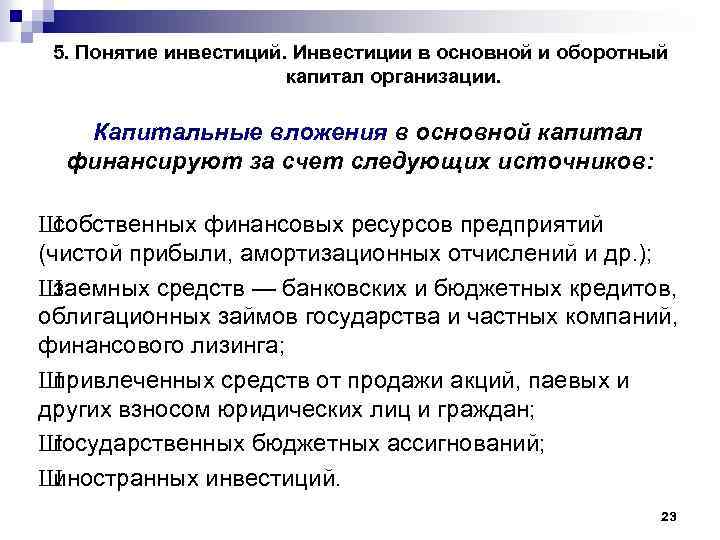 5. Понятие инвестиций. Инвестиции в основной и оборотный капитал организации.

Капитальные вложения в основной капитал финансируют за счет следующих источников:

Шсобственных финансовых ресурсов предприятий (чистой прибыли, амортизационных отчислений и др.);

Шзаемных средств — банковских и бюджетных кредитов, облигационных займов государства и частных компаний, финансового лизинга;

Шпривлеченных средств от продажи акций, паевых и других взносом юридических лиц и граждан;

Шгосударственных бюджетных ассигнований;

Шиностранных инвестиций.

23